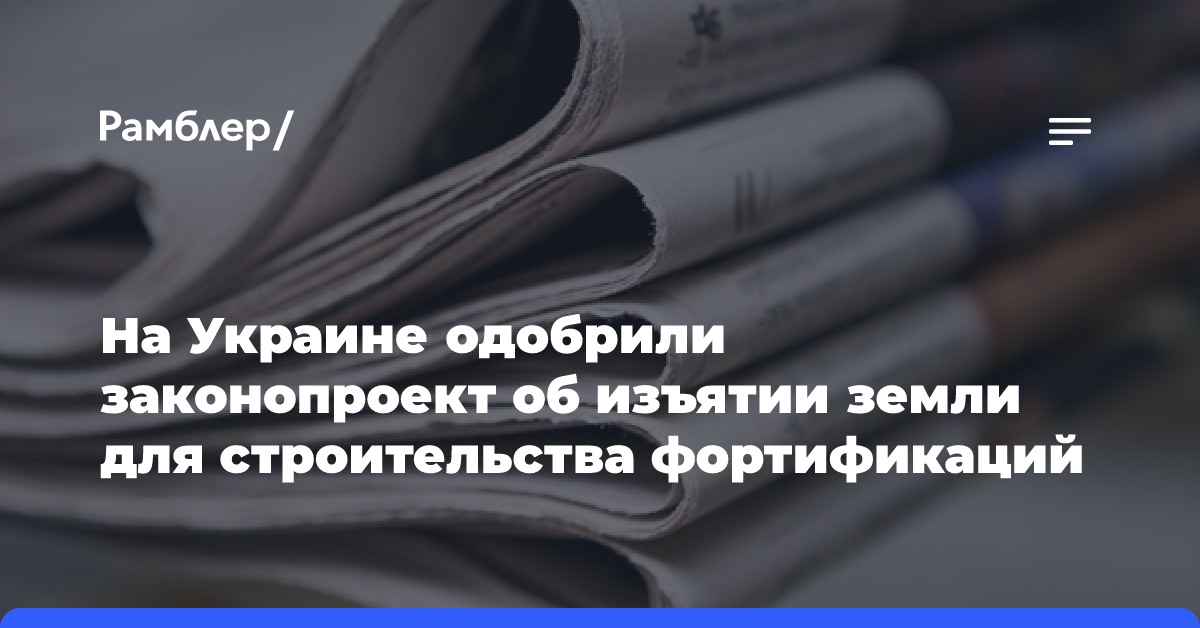 Рамблер/

На Украине одобрили законопроект об изъятии земли для строительства фортификаций